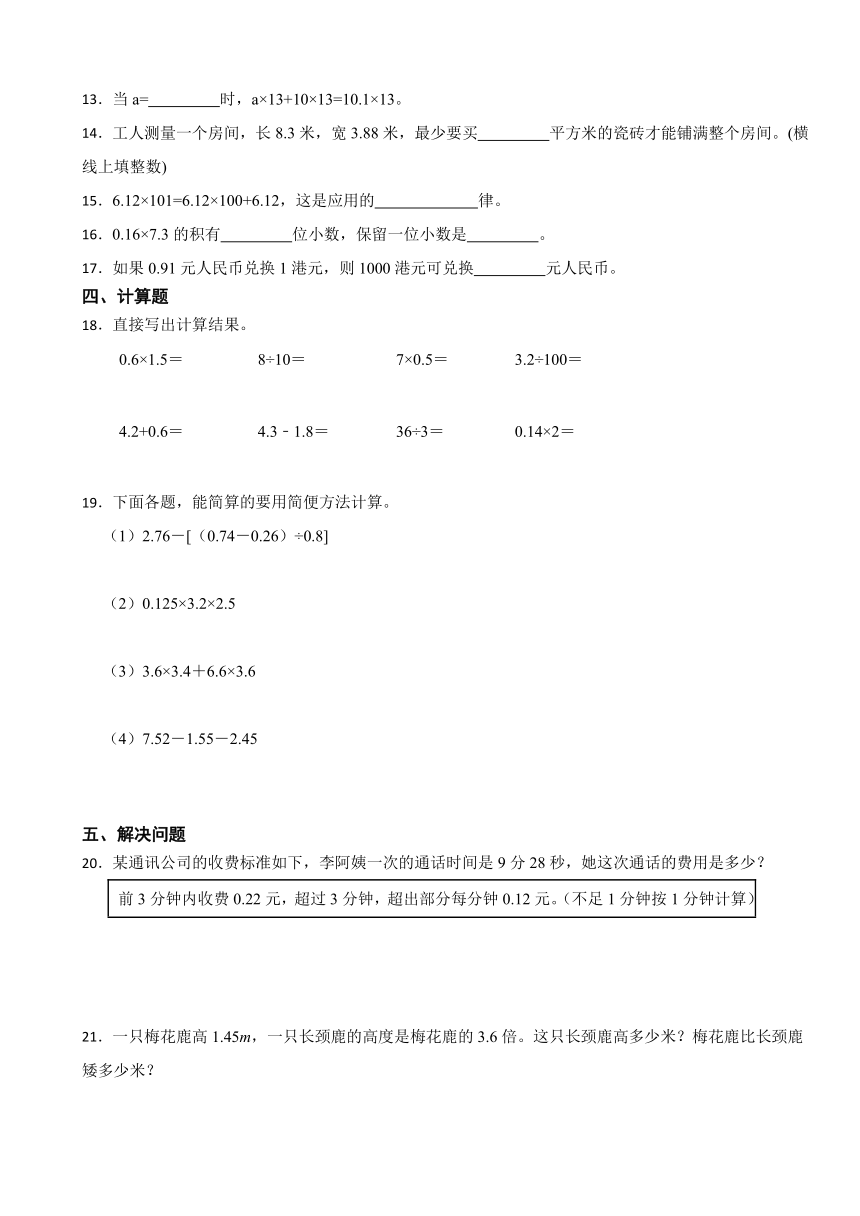 13．当 a=\_\_\_\_\_\_\_\_\_时，a×13+10×13=10.1×13。

14．工人测量一个房间，长 8.3 米，宽 3.88 米，最少要买\_\_\_\_\_\_\_\_\_平方米的瓷砖才能铺满整个房间。(横线上填整数)

15．6.12×101=6.12×100+6.12，这是应用的\_\_\_\_\_\_\_\_\_\_\_\_\_律。

16．0.16×7.3 的积有\_\_\_\_\_\_\_\_\_位小数，保留一位小数是\_\_\_\_\_\_\_\_\_。

17．如果 0.91 元人民币兑换 1 港元，则 1000 港元可兑换\_\_\_\_\_\_\_\_\_元人民币。

四、计算题

18．直接写出计算结果。

0.6×1.5＝　　8÷10＝　　7×0.5＝　　3.2÷100＝

4.2+0.6＝　　4.3－1.8＝　　36÷3＝　　0.14×2＝

19．下面各题，能简算的要用简便方法计算。

（1）2.76－[（0.74－0.26）÷0.8]

（2）0.125×3.2×2.5

（3）3.6×3.4＋6.6×3.6

（4）7.52－1.55－2.45

五、解决问题

20．某通讯公司的收费标准如下，李阿姨一次的通话时间是 9 分 28 秒，她这次通话的费用是多少？

前 3 分钟内收费 0.22 元，超过 3 分钟，超出部分每分钟 0.12 元。(不足 1 分钟按 1 分钟计算)

21．一只梅花鹿高 1.45$m$，一只长颈鹿的高度是梅花鹿的 3.6 倍。这只长颈鹿高多少米？梅花鹿比长颈鹿矮多少米？